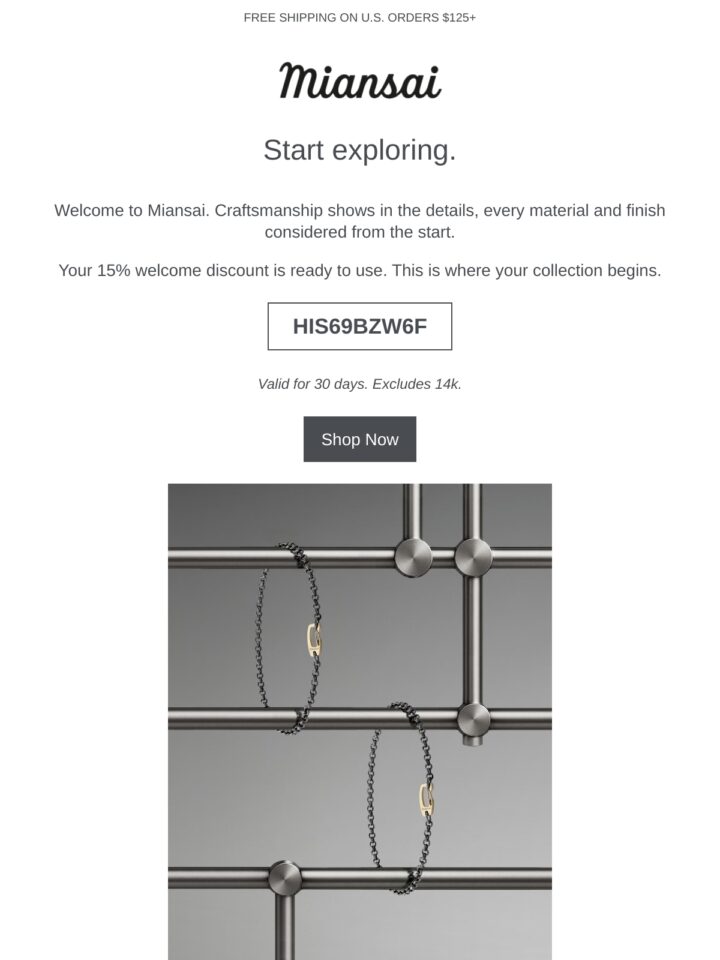 FREE SHIPPING ON U.S. ORDERS $125+

Miansai

Start exploring.

Welcome to Miansai. Craftsmanship shows in the details, every material and finish considered from the start.

Your 15% welcome discount is ready to use. This is where your collection begins.

HIS69BZW6F

Valid for 30 days. Excludes 14k.

Shop Now